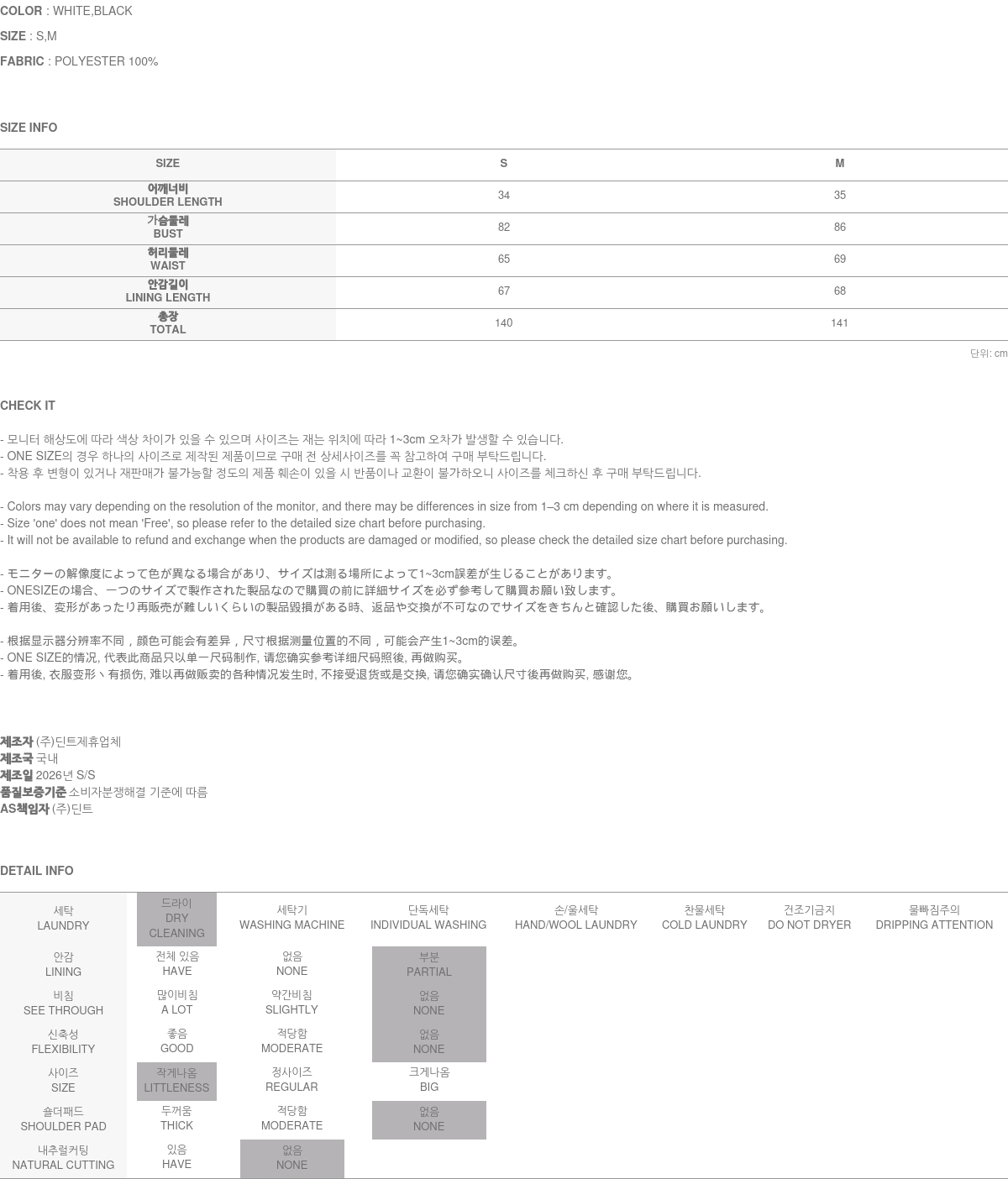 COLOR : WHITE,BLACK

SIZE : S,M

FABRIC : POLYESTER 100%

SIZE INFO

| SIZE | S | M |
|---|---|---|
| 어깨너비 SHOULDER LENGTH | 34 | 35 |
| 가슴둘레 BUST | 82 | 86 |
| 허리둘레 WAIST | 65 | 69 |
| 안감길이 LINING LENGTH | 67 | 68 |
| 총장 TOTAL | 140 | 141 |

단위: cm

CHECK IT

- 모니터 해상도에 따라 색상 차이가 있을 수 있으며 사이즈는 재는 위치에 따라 1~3cm 오차가 발생할 수 있습니다.
- ONE SIZE의 경우 하나의 사이즈로 제작된 제품이므로 구매 전 상세사이즈를 꼭 참고하여 구매 부탁드립니다.
- 착용 후 변형이 있거나 재판매가 불가능할 정도의 제품 훼손이 있을 시 반품이나 교환이 불가하오니 사이즈를 체크하신 후 구매 부탁드립니다.

- Colors may vary depending on the resolution of the monitor, and there may be differences in size from 1–3 cm depending on where it is measured.
- Size 'one' does not mean 'Free', so please refer to the detailed size chart before purchasing.
- It will not be available to refund and exchange when the products are damaged or modified, so please check the detailed size chart before purchasing.

- モニターの解像度によって色が異なる場合があり、サイズは測る場所によって1~3cm誤差が生じることがあります。
- ONESIZEの場合、一つのサイズで製作された製品なので購買の前に詳細サイズを必ず参考して購買お願い致します。
- 着用後、変形があったり再販売が難しいくらいの製品毀損がある時、返品や交換が不可なのでサイズをきちんと確認した後、購買お願いします。

- 根据显示器分辨率不同，颜色可能会有差异，尺寸根据测量位置的不同，可能会产生1~3cm的误差。
- ONE SIZE的情况, 代表此商品只以单一尺码制作, 请您确实参考详细尺码照後, 再做购买。
- 着用後, 衣服变形丶有损伤, 难以再做贩卖的各种情况发生时, 不接受退货或是交换, 请您确实确认尺寸後再做购买, 感谢您。

제조자 (주)딘트제휴업체
제조국 국내
제조일 2026년 S/S
품질보증기준 소비자분쟁해결 기준에 따름
AS책임자 (주)딘트

DETAIL INFO

| 세탁 LAUNDRY | 드라이 DRY CLEANING | 세탁기 WASHING MACHINE | 단독세탁 INDIVIDUAL WASHING | 손/울세탁 HAND/WOOL LAUNDRY | 찬물세탁 COLD LAUNDRY | 건조기금지 DO NOT DRYER | 물빠짐주의 DRIPPING ATTENTION |
|---|---|---|---|---|---|---|---|
| 안감 LINING | 전체 있음 HAVE | 없음 NONE | 부분 PARTIAL | | | | |
| 비침 SEE THROUGH | 많이비침 A LOT | 약간비침 SLIGHTLY | 없음 NONE | | | | |
| 신축성 FLEXIBILITY | 좋음 GOOD | 적당함 MODERATE | 없음 NONE | | | | |
| 사이즈 SIZE | 작게나옴 LITTLENESS | 정사이즈 REGULAR | 크게나옴 BIG | | | | |
| 숄더패드 SHOULDER PAD | 두꺼움 THICK | 적당함 MODERATE | 없음 NONE | | | | |
| 내추럴커팅 NATURAL CUTTING | 있음 HAVE | 없음 NONE | | | | | |